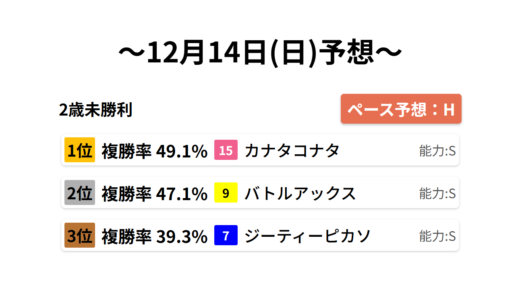 ～12月14日(日)予想～

2歳未勝利

ペース予想：H

1位 複勝率 49.1% 15 カナタコナタ 能力:S

2位 複勝率 47.1% 9 バトルアックス 能力:S

3位 複勝率 39.3% 7 ジーティーピカソ 能力:S